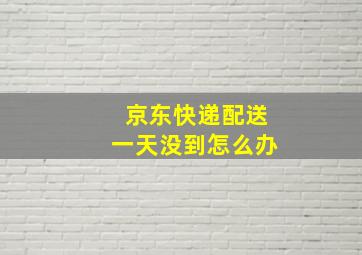 京东快递配送
一天没到怎么办